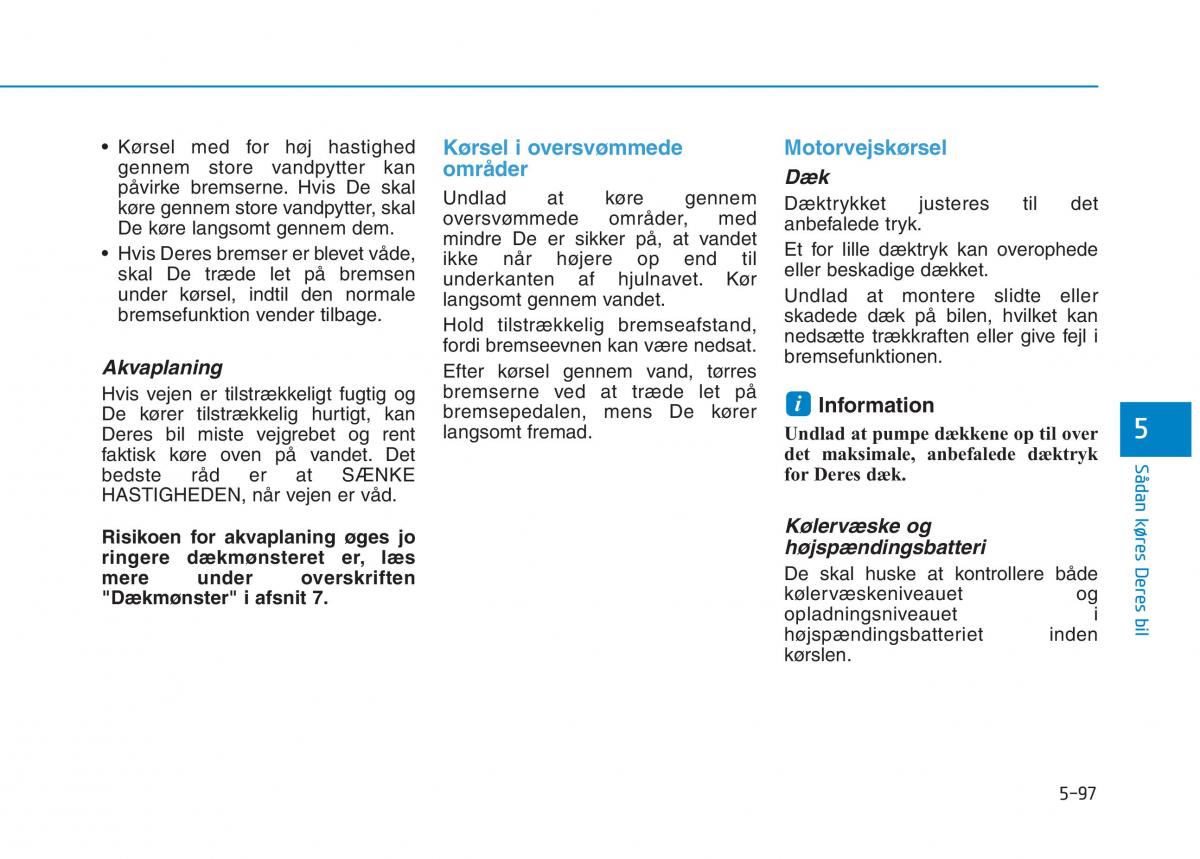 • Kørsel med for høj hastighed gennem store vandpytter kan påvirke bremserne. Hvis De skal køre gennem store vandpytter, skal De køre langsomt gennem dem.

• Hvis Deres bremser er blevet våde, skal De træde let på bremsen under kørsel, indtil den normale bremsefunktion vender tilbage.

Akvaplaning

Hvis vejen er tilstrækkeligt fugtig og De kører tilstrækkelig hurtigt, kan Deres bil miste vejgrebet og rent faktisk køre oven på vandet. Det bedste råd er at SÆNKE HASTIGHEDEN, når vejen er våd.

Risikoen for akvaplaning øges jo ringere dækmønsteret er, læs mere under overskriften "Dækmønster" i afsnit 7.

Kørsel i oversvømmede områder

Undlad at køre gennem oversvømmede områder, med mindre De er sikker på, at vandet ikke når højere op end til underkanten af hjulnavet. Kør langsomt gennem vandet.

Hold tilstrækkelig bremseafstand, fordi bremseevnen kan være nedsat.

Efter kørsel gennem vand, tørres bremserne ved at træde let på bremsepedalen, mens De kører langsomt fremad.

Motorvejskørsel

Dæk

Dæktrykket justeres til det anbefalede tryk.

Et for lille dæktryk kan overophede eller beskadige dækket.

Undlad at montere slidte eller skadede dæk på bilen, hvilket kan nedsætte trækkraften eller give fejl i bremsefunktionen.

i Information

Undlad at pumpe dækkene op til over det maksimale, anbefalede dæktryk for Deres dæk.

Kølervæske og højspændingsbatteri

De skal huske at kontrollere både kølervæskeniveauet og opladningsniveauet i højspændingsbatteriet inden kørslen.

5

Sådan køres Deres bil

5-97